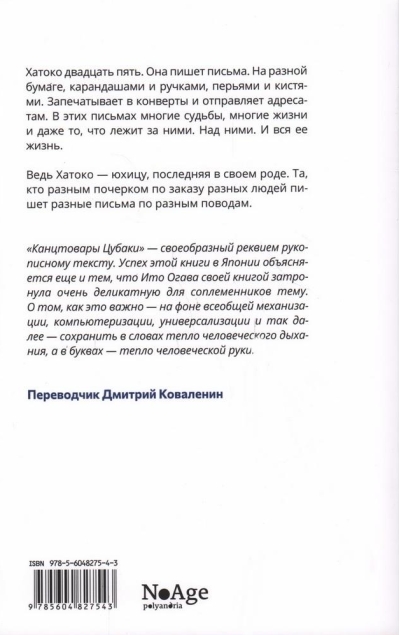 Хатоко двадцать пять. Она пишет письма. На разной бумаге, карандашами и ручками, перьями и кистями. Запечатывает в конверты и отправляет адресатам. В этих письмах многие судьбы, многие жизни и даже то, что лежит за ними. Над ними. И вся ее жизнь.

Ведь Хатоко — юхицу, последняя в своем роде. Та, кто разным почерком по заказу разных людей пишет разные письма по разным поводам.

«Канцтовары Цубаки» — своеобразный реквием рукописному тексту. Успех этой книги в Японии объясняется еще и тем, что Ито Огава своей книгой затронула очень деликатную для соплеменников тему. О том, как это важно — на фоне всеобщей механизации, компьютеризации, универсализации и так далее — сохранить в словах тепло человеческого дыхания, а в буквах — тепло человеческой руки.

Переводчик Дмитрий Коваленин

ISBN 978-5-6048275-4-3

9 785604 827543

NoAge
polyandria